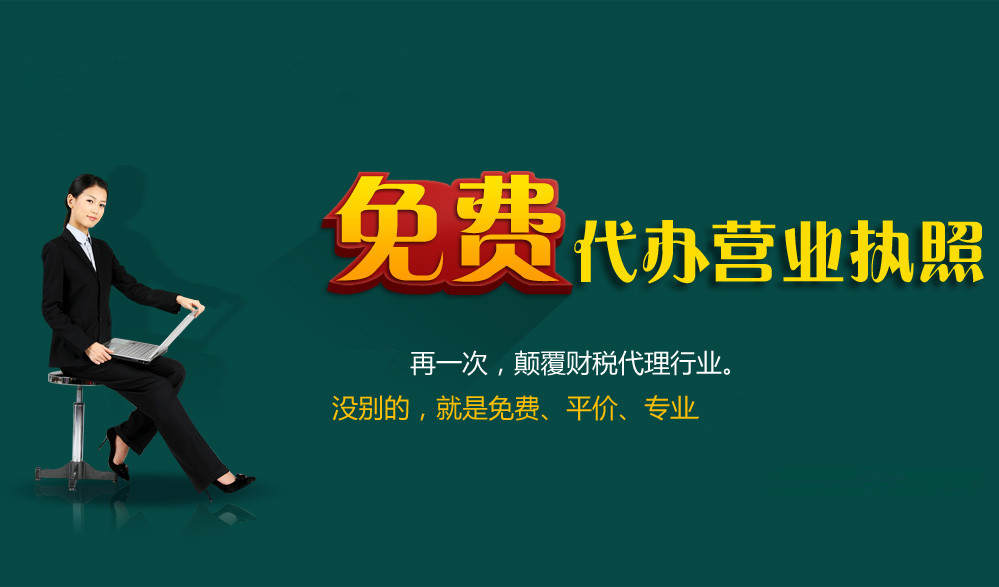 免费代办营业执照

再一次，颠覆财税代理行业。

没别的，就是免费、平价、专业